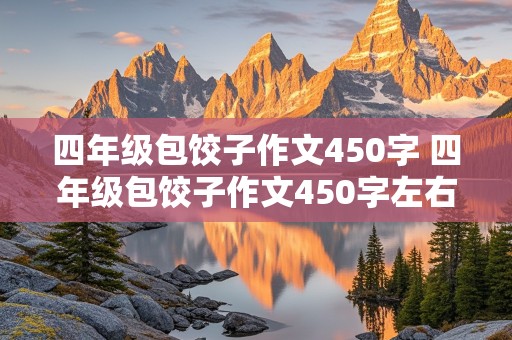 四年级包饺子作文450字 四年级包饺子作文450字左右